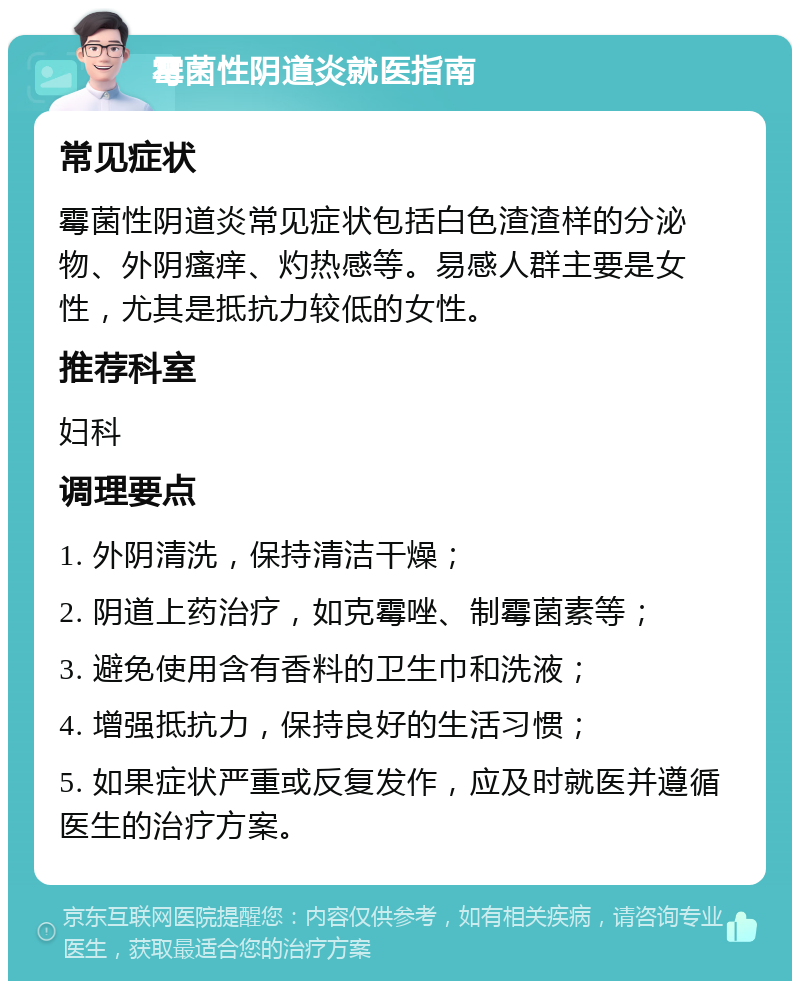 霉菌性阴道炎就医指南

常见症状

霉菌性阴道炎常见症状包括白色渣渣样的分泌物、外阴瘙痒、灼热感等。易感人群主要是女性，尤其是抵抗力较低的女性。

推荐科室

妇科

调理要点

1. 外阴清洗，保持清洁干燥；

2. 阴道上药治疗，如克霉唑、制霉菌素等；

3. 避免使用含有香料的卫生巾和洗液；

4. 增强抵抗力，保持良好的生活习惯；

5. 如果症状严重或反复发作，应及时就医并遵循医生的治疗方案。

京东互联网医院提醒您：内容仅供参考，如有相关疾病，请咨询专业医生，获取最适合您的治疗方案